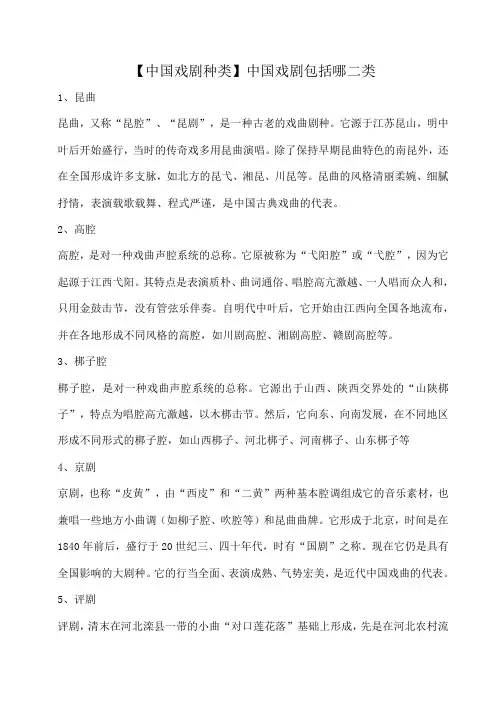 【中国戏剧种类】中国戏剧包括哪二类

1、昆曲

昆曲，又称“昆腔”、“昆剧”，是一种古老的戏曲剧种。它源于江苏昆山，明中叶后开始盛行，当时的传奇戏多用昆曲演唱。除了保持早期昆曲特色的南昆外，还在全国形成许多支脉，如北方的昆弋、湘昆、川昆等。昆曲的风格清丽柔婉、细腻抒情，表演载歌载舞、程式严谨，是中国古典戏曲的代表。

2、高腔

高腔，是对一种戏曲声腔系统的总称。它原被称为“弋阳腔”或“弋腔”，因为它起源于江西弋阳。其特点是表演质朴、曲词通俗、唱腔高亢激越、一人唱而众人和，只用金鼓击节，没有管弦乐伴奏。自明代中叶后，它开始由江西向全国各地流布，并在各地形成不同风格的高腔，如川剧高腔、湘剧高腔、赣剧高腔等。

3、梆子腔

梆子腔，是对一种戏曲声腔系统的总称。它源出于山西、陕西交界处的“山陕梆子”，特点为唱腔高亢激越，以木梆击节。然后，它向东、向南发展，在不同地区形成不同形式的梆子腔，如山西梆子、河北梆子、河南梆子、山东梆子等

4、京剧

京剧，也称“皮黄”，由“西皮”和“二黄”两种基本腔调组成它的音乐素材，也兼唱一些地方小曲调（如柳子腔、吹腔等）和昆曲曲牌。它形成于北京，时间是在1840年前后，盛行于20世纪三、四十年代，时有“国剧”之称。现在它仍是具有全国影响的大剧种。它的行当全面、表演成熟、气势宏美，是近代中国戏曲的代表。

5、评剧

评剧，清末在河北滦县一带的小曲“对口莲花落”基础上形成，先是在河北农村流